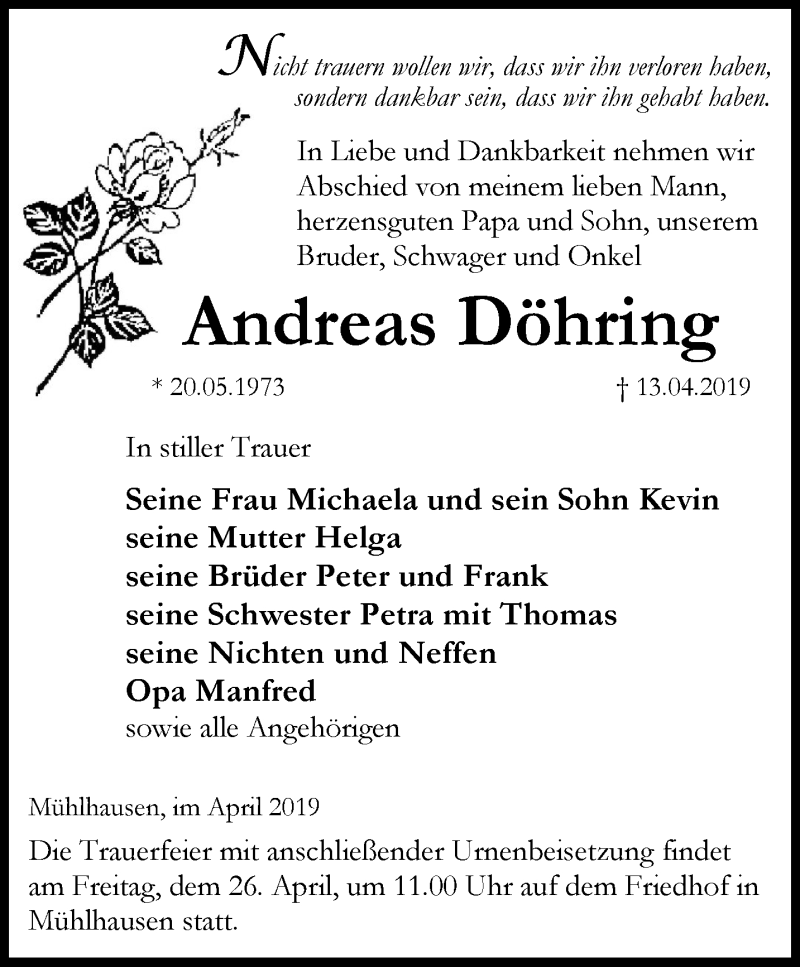 Nicht trauern wollen wir, dass wir ihn verloren haben, sondern dankbar sein, dass wir ihn gehabt haben.

In Liebe und Dankbarkeit nehmen wir Abschied von meinem lieben Mann, herzensguten Papa und Sohn, unserem Bruder, Schwager und Onkel

Andreas Döhring

* 20.05.1973 † 13.04.2019

In stiller Trauer

Seine Frau Michaela und sein Sohn Kevin
seine Mutter Helga
seine Brüder Peter und Frank
seine Schwester Petra mit Thomas
seine Nichten und Neffen
Opa Manfred
sowie alle Angehörigen

Mühlhausen, im April 2019

Die Trauerfeier mit anschließender Urnenbeisetzung findet am Freitag, dem 26. April, um 11.00 Uhr auf dem Friedhof in Mühlhausen statt.